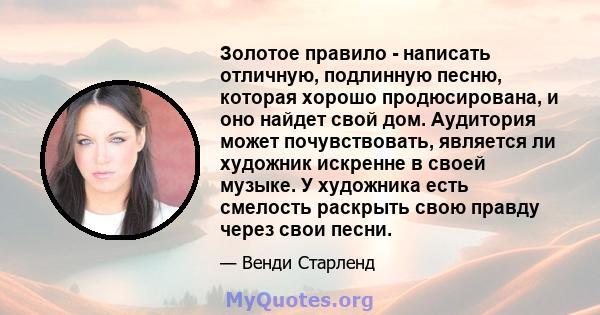 Золотое правило - написать отличную, подлинную песню, которая хорошо продюсирована, и оно найдет свой дом. Аудитория может почувствовать, является ли художник искренне в своей музыке. У художника есть смелость раскрыть свою правду через свои песни.

— Венди Старленд

MyQuotes.org